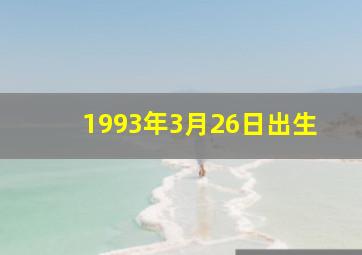 1993年3月26日出生